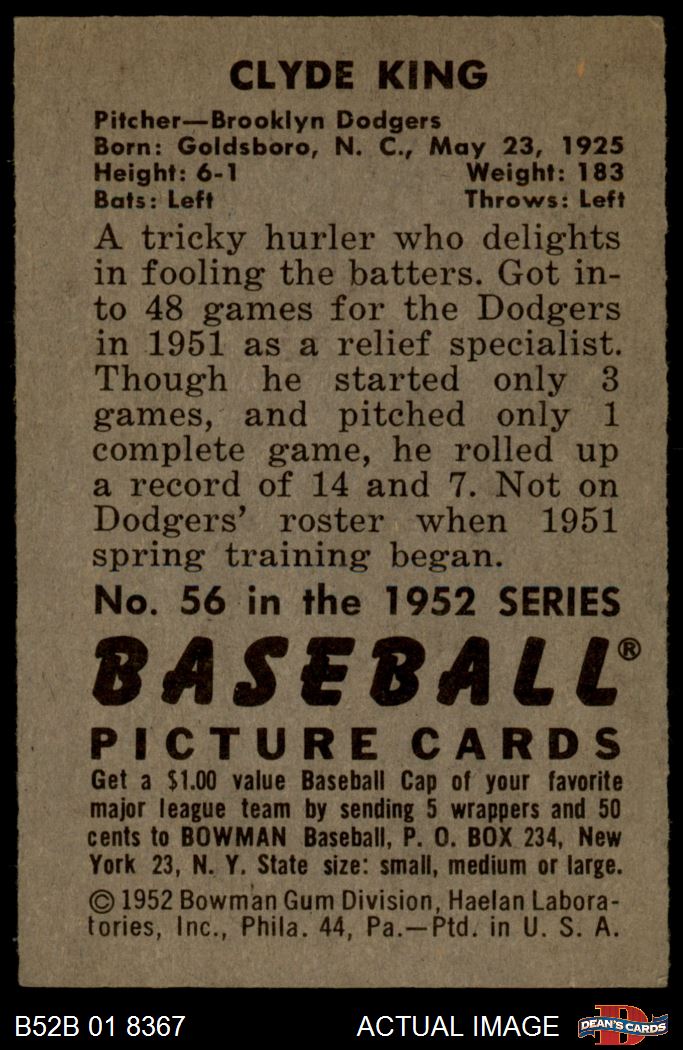 CLYDE KING

Pitcher—Brooklyn Dodgers
Born: Goldsboro, N. C., May 23, 1925
Height: 6-1 Weight: 183
Bats: Left Throws: Left

A tricky hurler who delights in fooling the batters. Got into 48 games for the Dodgers in 1951 as a relief specialist. Though he started only 3 games, and pitched only 1 complete game, he rolled up a record of 14 and 7. Not on Dodgers' roster when 1951 spring training began.

No. 56 in the 1952 SERIES

BASEBALL®

PICTURE CARDS

Get a $1.00 value Baseball Cap of your favorite major league team by sending 5 wrappers and 50 cents to BOWMAN Baseball, P. O. BOX 234, New York 23, N. Y. State size: small, medium or large.

© 1952 Bowman Gum Division, Haelan Laboratories, Inc., Phila. 44, Pa.—Ptd. in U. S. A.

B52B 01 8367 ACTUAL IMAGE DEAN'S CARDS